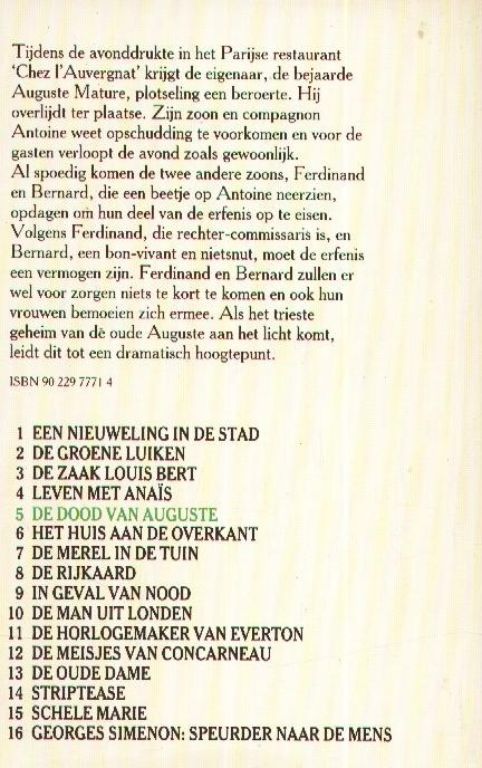 Tijdens de avonddrukte in het Parijse restaurant 'Chez l'Auvergnat' krijgt de eigenaar, de bejaarde Auguste Mature, plotseling een beroerte. Hij overlijdt ter plaatse. Zijn zoon en compagnon Antoine weet opschudding te voorkomen en voor de gasten verloopt de avond zoals gewoonlijk.
Al spoedig komen de twee andere zoons, Ferdinand en Bernard, die een beetje op Antoine neerzien, opdagen om hun deel van de erfenis op te eisen. Volgens Ferdinand, die rechter-commissaris is, en Bernard, een bon-vivant en nietsnut, moet de erfenis een vermogen zijn. Ferdinand en Bernard zullen er wel voor zorgen niets te kort te komen en ook hun vrouwen bemoeien zich ermee. Als het trieste geheim van de oude Auguste aan het licht komt, leidt dit tot een dramatisch hoogtepunt.

ISBN 90 229 7771 4

1 EEN NIEUWELING IN DE STAD
2 DE GROENE LUIKEN
3 DE ZAAK LOUIS BERT
4 LEVEN MET ANAÏS
5 DE DOOD VAN AUGUSTE
6 HET HUIS AAN DE OVERKANT
7 DE MEREL IN DE TUIN
8 DE RIJKAARD
9 IN GEVAL VAN NOOD
10 DE MAN UIT LONDEN
11 DE HORLOGEMAKER VAN EVERTON
12 DE MEISJES VAN CONCARNEAU
13 DE OUDE DAME
14 STRIPTEASE
15 SCHELE MARIE
16 GEORGES SIMENON: SPEURDER NAAR DE MENS